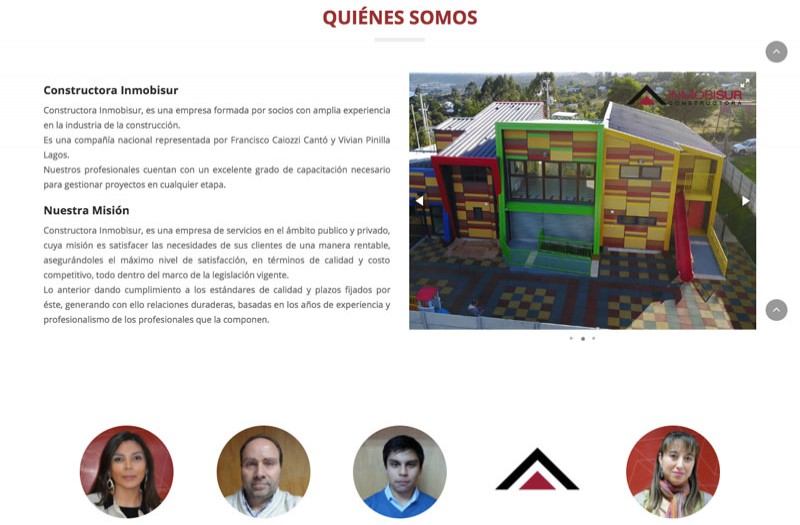 QUIÉNES SOMOS

Constructora Inmobisur

Constructora Inmobisur, es una empresa formada por socios con amplia experiencia en la industria de la construcción.
Es una compañía nacional representada por Francisco Caiozzi Cantó y Vivian Pinilla Lagos.
Nuestros profesionales cuentan con un excelente grado de capacitación necesario para gestionar proyectos en cualquier etapa.

Nuestra Misión

Constructora Inmobisur, es una empresa de servicios en el ámbito publico y privado, cuya misión es satisfacer las necesidades de sus clientes de una manera rentable, asegurándoles el máximo nivel de satisfacción, en términos de calidad y costo competitivo, todo dentro del marco de la legislación vigente.
Lo anterior dando cumplimiento a los estándares de calidad y plazos fijados por éste, generando con ello relaciones duraderas, basadas en los años de experiencia y profesionalismo de los profesionales que la componen.

INMOBISUR
CONSTRUCTORA